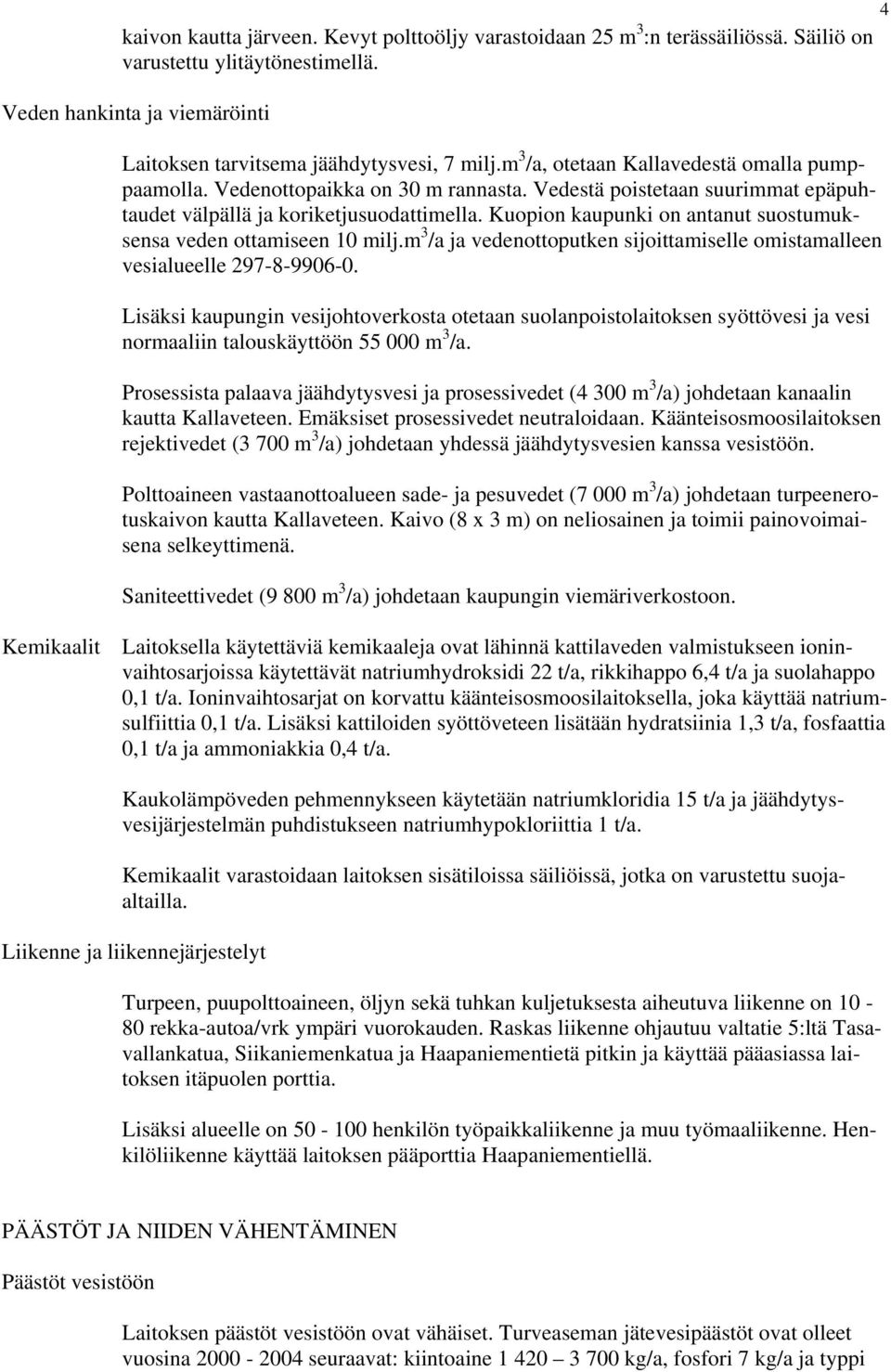 4

kaivon kautta järveen. Kevyt polttoöljy varastoidaan 25 $m^3$:n terässäiliössä. Säiliö on varustettu ylitäytönestimellä.

Veden hankinta ja viemäröinti

Laitoksen tarvitsema jäähdytysvesi, 7 milj.$m^3$/a, otetaan Kallavedestä omalla pumppaamolla. Vedenottopaikka on 30 m rannasta. Vedestä poistetaan suurimmat epäpuhtaudet välpällä ja koriketjusuodattimella. Kuopion kaupunki on antanut suostumuksensa veden ottamiseen 10 milj.$m^3$/a ja vedenottoputken sijoittamiselle omistamalleen vesialueelle 297-8-9906-0.

Lisäksi kaupungin vesijohtoverkosta otetaan suolanpoistolaitoksen syöttövesi ja vesi normaaliin talouskäyttöön 55 000 $m^3$/a.

Prosessista palaava jäähdytysvesi ja prosessivedet (4 300 $m^3$/a) johdetaan kanaalin kautta Kallaveteen. Emäksiset prosessivedet neutraloidaan. Käänteisosmoosilaitoksen rejektivedet (3 700 $m^3$/a) johdetaan yhdessä jäähdytysvesien kanssa vesistöön.

Polttoaineen vastaanottoalueen sade- ja pesuvedet (7 000 $m^3$/a) johdetaan turpeenerotuskaivon kautta Kallaveteen. Kaivo (8 x 3 m) on neliosainen ja toimii painovoimaisena selkeyttimenä.

Saniteettivedet (9 800 $m^3$/a) johdetaan kaupungin viemäriverkostoon.

Kemikaalit

Laitoksella käytettäviä kemikaaleja ovat lähinnä kattilaveden valmistukseen ioninvaihtosarjoissa käytettävät natriumhydroksidi 22 t/a, rikkihappo 6,4 t/a ja suolahappo 0,1 t/a. Ioninvaihtosarjat on korvattu käänteisosmoosilaitoksella, joka käyttää natriumsulfiittia 0,1 t/a. Lisäksi kattiloiden syöttöveteen lisätään hydratsiinia 1,3 t/a, fosfaattia 0,1 t/a ja ammoniakkia 0,4 t/a.

Kaukolämpöveden pehmennykseen käytetään natriumkloridia 15 t/a ja jäähdytysvesijärjestelmän puhdistukseen natriumhypokloriittia 1 t/a.

Kemikaalit varastoidaan laitoksen sisätiloissa säiliöissä, jotka on varustettu suojaaltailla.

Liikenne ja liikennejärjestelyt

Turpeen, puupolttoaineen, öljyn sekä tuhkan kuljetuksesta aiheutuva liikenne on 10 - 80 rekka-autoa/vrk ympäri vuorokauden. Raskas liikenne ohjautuu valtatie 5:ltä Tasavallankatua, Siikaniemenkatua ja Haapaniementietä pitkin ja käyttää pääasiassa laitoksen itäpuolen porttia.

Lisäksi alueelle on 50 - 100 henkilön työpaikkaliikenne ja muu työmaaliikenne. Henkilöliikenne käyttää laitoksen pääporttia Haapaniementiellä.

PÄÄSTÖT JA NIIDEN VÄHENTÄMINEN

Päästöt vesistöön

Laitoksen päästöt vesistöön ovat vähäiset. Turveaseman jätevesipäästöt ovat olleet vuosina 2000 - 2004 seuraavat: kiintoaine 1 420 – 3 700 kg/a, fosfori 7 kg/a ja typpi